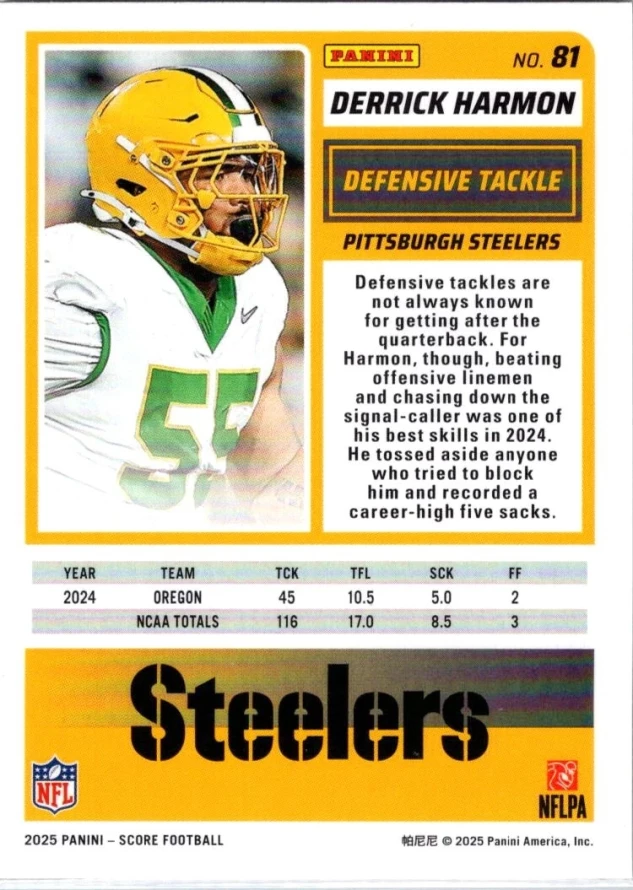 PANINI

NO. 81

DERRICK HARMON

DEFENSIVE TACKLE

PITTSBURGH STEELERS

Defensive tackles are not always known for getting after the quarterback. For Harmon, though, beating offensive linemen and chasing down the signal-caller was one of his best skills in 2024. He tossed aside anyone who tried to block him and recorded a career-high five sacks.

| YEAR | TEAM | TCK | TFL | SCK | FF |
|---|---|---|---|---|---|
| 2024 | OREGON | 45 | 10.5 | 5.0 | 2 |
|  | NCAA TOTALS | 116 | 17.0 | 8.5 | 3 |

Steelers

NFL

NFLPA

2025 PANINI – SCORE FOOTBALL

帕尼尼 © 2025 Panini America, Inc.